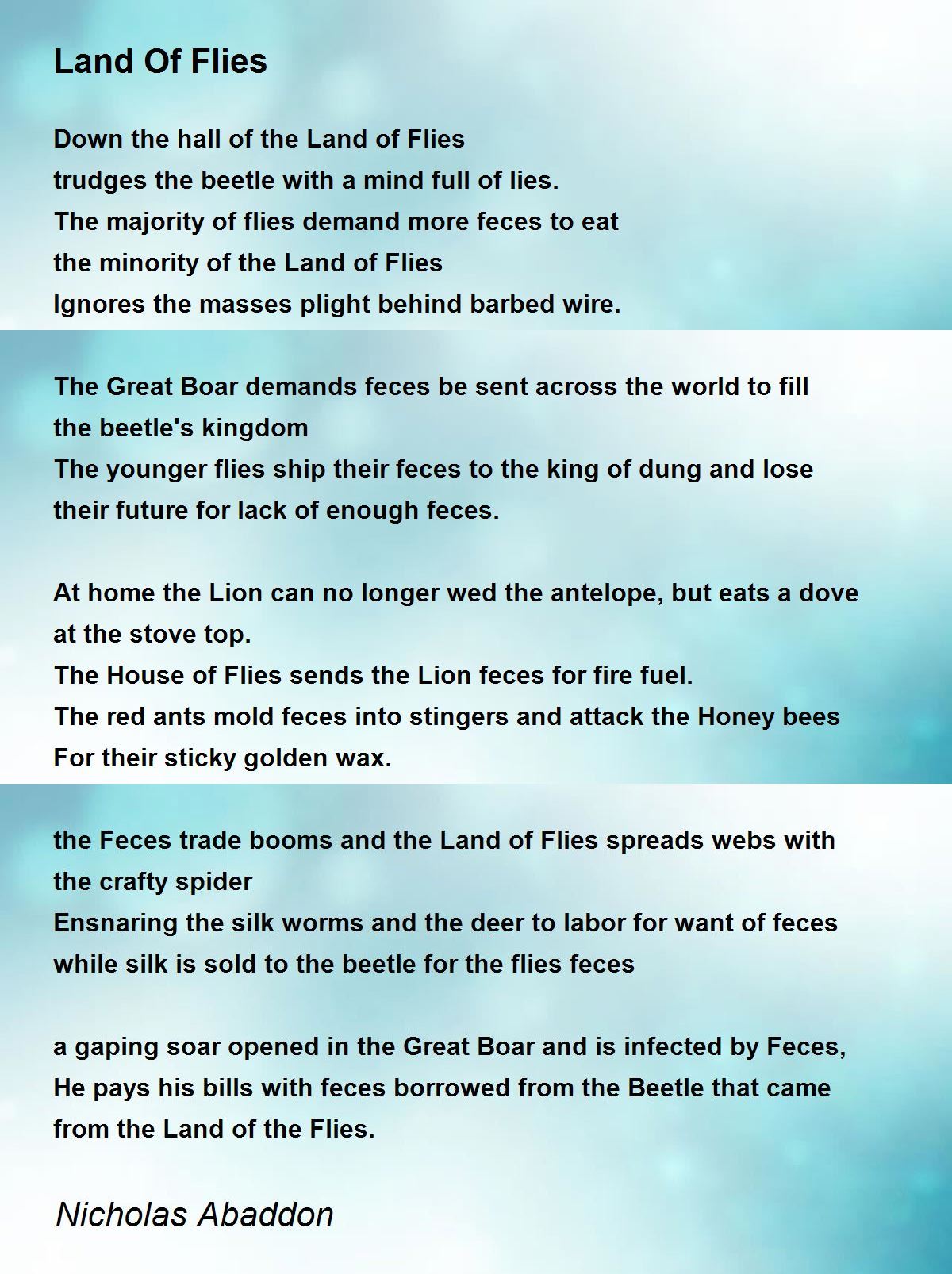 Land Of Flies

Down the hall of the Land of Flies
trudges the beetle with a mind full of lies.
The majority of flies demand more feces to eat
the minority of the Land of Flies
Ignores the masses plight behind barbed wire.

The Great Boar demands feces be sent across the world to fill the beetle's kingdom
The younger flies ship their feces to the king of dung and lose their future for lack of enough feces.

At home the Lion can no longer wed the antelope, but eats a dove at the stove top.
The House of Flies sends the Lion feces for fire fuel.
The red ants mold feces into stingers and attack the Honey bees
For their sticky golden wax.

the Feces trade booms and the Land of Flies spreads webs with the crafty spider
Ensnaring the silk worms and the deer to labor for want of feces
while silk is sold to the beetle for the flies feces

a gaping soar opened in the Great Boar and is infected by Feces,
He pays his bills with feces borrowed from the Beetle that came from the Land of the Flies.

Nicholas Abaddon